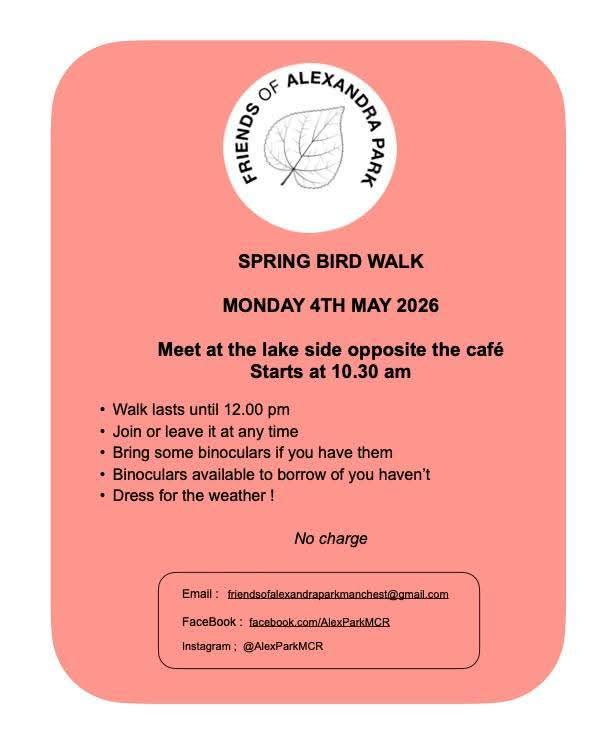 FRIENDS OF ALEXANDRA PARK

SPRING BIRD WALK

MONDAY 4TH MAY 2026

Meet at the lake side opposite the café
Starts at 10.30 am

• Walk lasts until 12.00 pm
• Join or leave it at any time
• Bring some binoculars if you have them
• Binoculars available to borrow of you haven't
• Dress for the weather !

No charge

Email : friendsofalexandraparkmanchest@gmail.com

FaceBook : facebook.com/AlexParkMCR

Instagram ; @AlexParkMCR